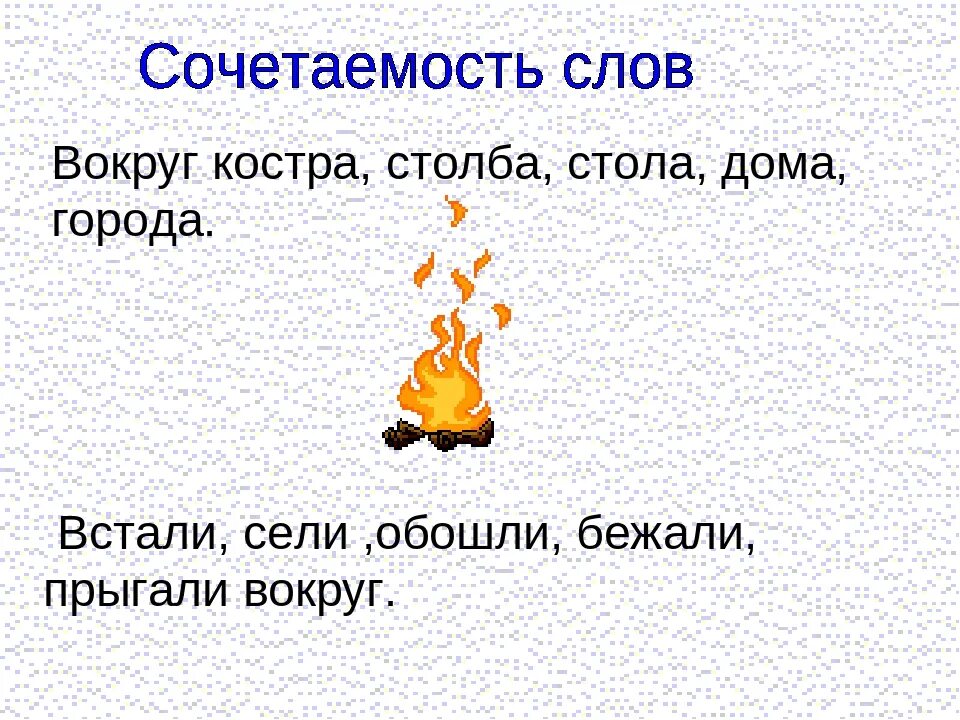 Сочетаемость слов

Вокруг костра, столба, стола, дома, города.

Встали, сели ,обошли, бежали, прыгали вокруг.